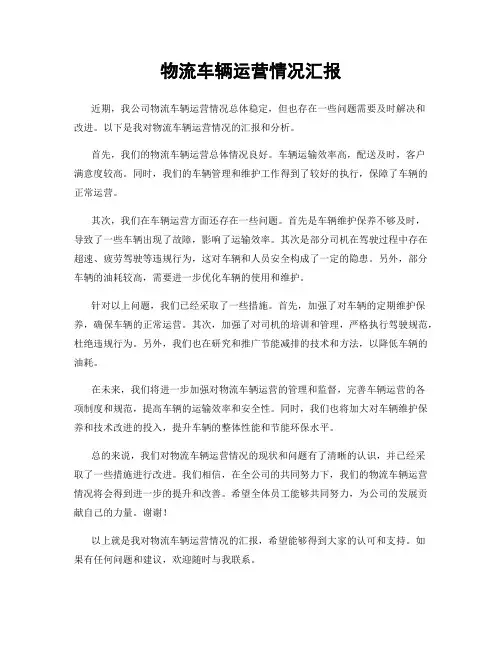 物流车辆运营情况汇报

近期，我公司物流车辆运营情况总体稳定，但也存在一些问题需要及时解决和改进。以下是我对物流车辆运营情况的汇报和分析。

首先，我们的物流车辆运营总体情况良好。车辆运输效率高，配送及时，客户满意度较高。同时，我们的车辆管理和维护工作得到了较好的执行，保障了车辆的正常运营。

其次，我们在车辆运营方面还存在一些问题。首先是车辆维护保养不够及时，导致了一些车辆出现了故障，影响了运输效率。其次是部分司机在驾驶过程中存在超速、疲劳驾驶等违规行为，这对车辆和人员安全构成了一定的隐患。另外，部分车辆的油耗较高，需要进一步优化车辆的使用和维护。

针对以上问题，我们已经采取了一些措施。首先，加强了对车辆的定期维护保养，确保车辆的正常运营。其次，加强了对司机的培训和管理，严格执行驾驶规范，杜绝违规行为。另外，我们也在研究和推广节能减排的技术和方法，以降低车辆的油耗。

在未来，我们将进一步加强对物流车辆运营的管理和监督，完善车辆运营的各项制度和规范，提高车辆的运输效率和安全性。同时，我们也将加大对车辆维护保养和技术改进的投入，提升车辆的整体性能和节能环保水平。

总的来说，我们对物流车辆运营情况的现状和问题有了清晰的认识，并已经采取了一些措施进行改进。我们相信，在全公司的共同努力下，我们的物流车辆运营情况将会得到进一步的提升和改善。希望全体员工能够共同努力，为公司的发展贡献自己的力量。谢谢！

以上就是我对物流车辆运营情况的汇报，希望能够得到大家的认可和支持。如果有任何问题和建议，欢迎随时与我联系。